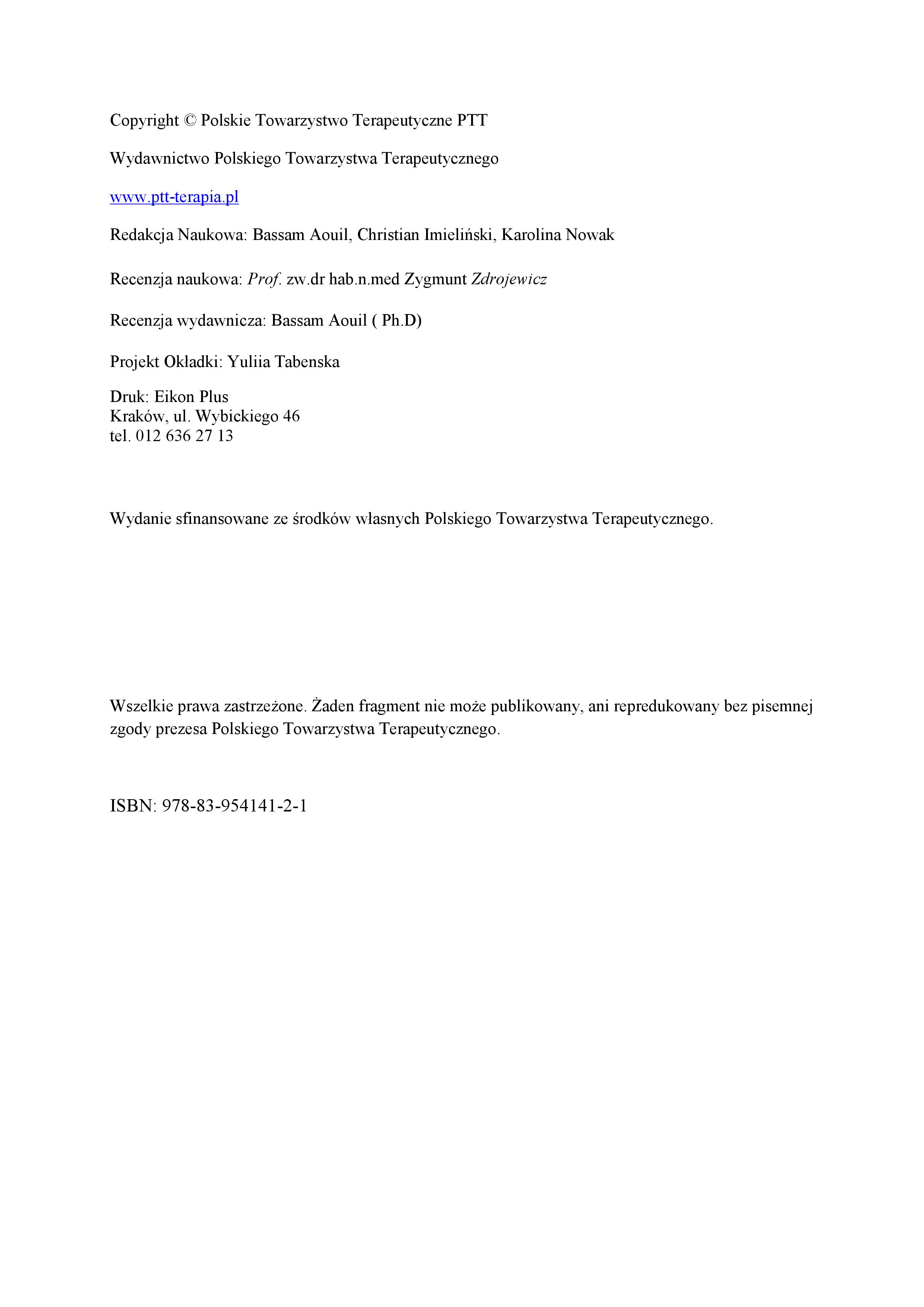 Copyright © Polskie Towarzystwo Terapeutyczne PTT

Wydawnictwo Polskiego Towarzystwa Terapeutycznego

www.ptt-terapia.pl

Redakcja Naukowa: Bassam Aouil, Christian Imieliński, Karolina Nowak

Recenzja naukowa: Prof. zw.dr hab.n.med Zygmunt Zdrojewicz

Recenzja wydawnicza: Bassam Aouil ( Ph.D)

Projekt Okładki: Yuliia Tabenska

Druk: Eikon Plus
Kraków, ul. Wybickiego 46
tel. 012 636 27 13

Wydanie sfinansowane ze środków własnych Polskiego Towarzystwa Terapeutycznego.

Wszelkie prawa zastrzeżone. Żaden fragment nie może publikowany, ani repredukowany bez pisemnej zgody prezesa Polskiego Towarzystwa Terapeutycznego.

ISBN: 978-83-954141-2-1